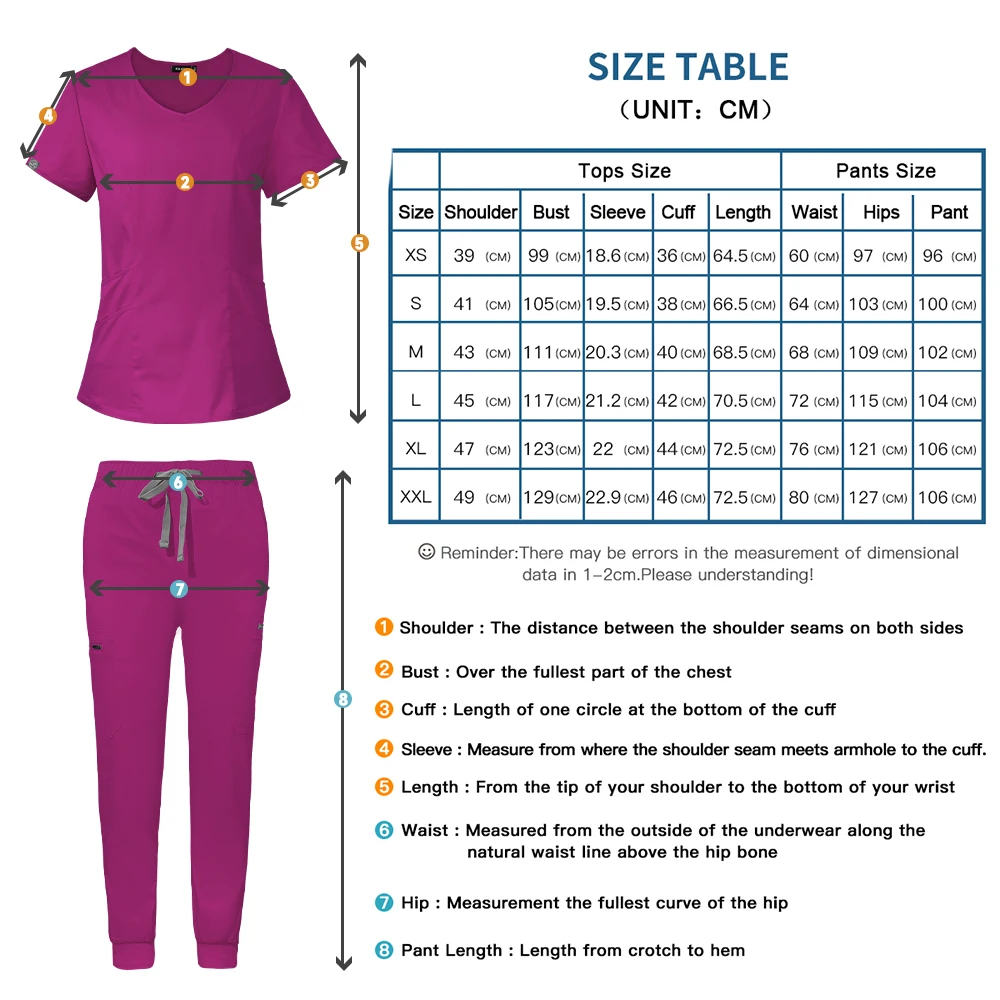 1
4
2
3
5
6
7
8

SIZE TABLE
（UNIT：CM）

| | Tops Size | | | | | Pants Size | | |
|---|---|---|---|---|---|---|---|---|
| Size | Shoulder | Bust | Sleeve | Cuff | Length | Waist | Hips | Pant |
| XS | 39 (CM) | 99 (CM) | 18.6 (CM) | 36 (CM) | 64.5 (CM) | 60 (CM) | 97 (CM) | 96 (CM) |
| S | 41 (CM) | 105 (CM) | 19.5 (CM) | 38 (CM) | 66.5 (CM) | 64 (CM) | 103 (CM) | 100 (CM) |
| M | 43 (CM) | 111 (CM) | 20.3 (CM) | 40 (CM) | 68.5 (CM) | 68 (CM) | 109 (CM) | 102 (CM) |
| L | 45 (CM) | 117 (CM) | 21.2 (CM) | 42 (CM) | 70.5 (CM) | 72 (CM) | 115 (CM) | 104 (CM) |
| XL | 47 (CM) | 123 (CM) | 22 (CM) | 44 (CM) | 72.5 (CM) | 76 (CM) | 121 (CM) | 106 (CM) |
| XXL | 49 (CM) | 129 (CM) | 22.9 (CM) | 46 (CM) | 72.5 (CM) | 80 (CM) | 127 (CM) | 106 (CM) |

☺ Reminder:There may be errors in the measurement of dimensional data in 1-2cm.Please understanding!

1 Shoulder : The distance between the shoulder seams on both sides

2 Bust : Over the fullest part of the chest

3 Cuff : Length of one circle at the bottom of the cuff

4 Sleeve : Measure from where the shoulder seam meets armhole to the cuff.

5 Length : From the tip of your shoulder to the bottom of your wrist

6 Waist : Measured from the outside of the underwear along the natural waist line above the hip bone

7 Hip : Measurement the fullest curve of the hip

8 Pant Length : Length from crotch to hem